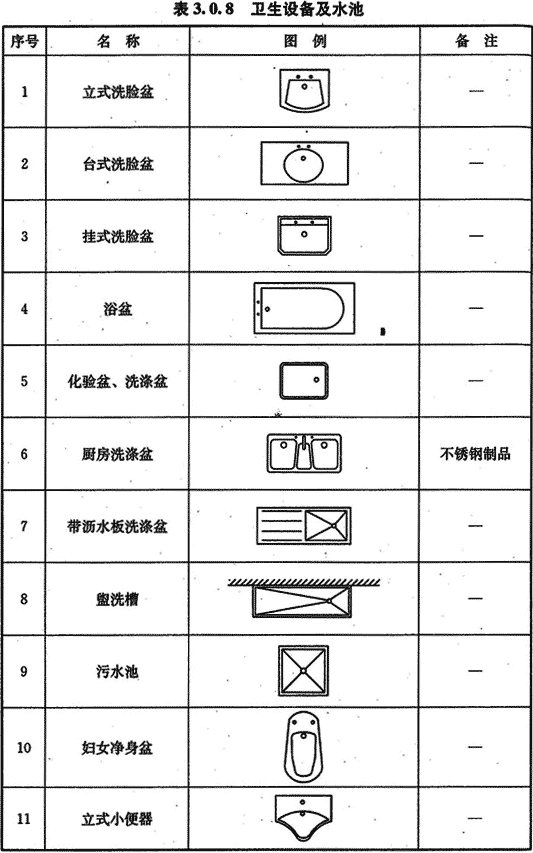 表 3.0.8　卫生设备及水池

| 序号 | 名　称 | 图　例 | 备　注 |
|---|---|---|---|
| 1 | 立式洗脸盆 | | — |
| 2 | 台式洗脸盆 | | — |
| 3 | 挂式洗脸盆 | | — |
| 4 | 浴盆 | | — |
| 5 | 化验盆、洗涤盆 | | — |
| 6 | 厨房洗涤盆 | | 不锈钢制品 |
| 7 | 带沥水板洗涤盆 | | — |
| 8 | 盥洗槽 | | — |
| 9 | 污水池 | | — |
| 10 | 妇女净身盆 | | — |
| 11 | 立式小便器 | | — |